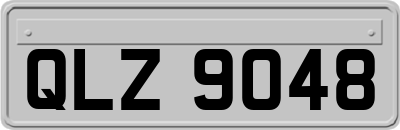 QLZ 9048